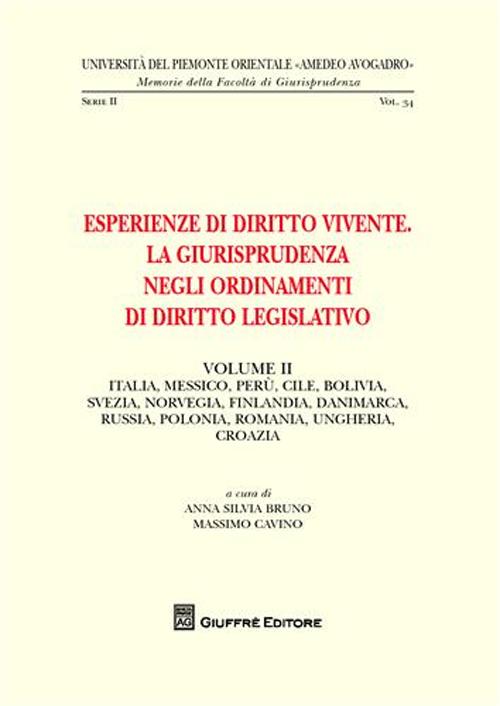 UNIVERSITÀ DEL PIEMONTE ORIENTALE «AMEDEO AVOGADRO»
Memorie della Facoltà di Giurisprudenza

SERIE II VOL. 34

ESPERIENZE DI DIRITTO VIVENTE.
LA GIURISPRUDENZA
NEGLI ORDINAMENTI
DI DIRITTO LEGISLATIVO

VOLUME II
ITALIA, MESSICO, PERÙ, CILE, BOLIVIA, SVEZIA, NORVEGIA, FINLANDIA, DANIMARCA, RUSSIA, POLONIA, ROMANIA, UNGHERIA, CROAZIA

a cura di
ANNA SILVIA BRUNO
MASSIMO CAVINO

AG GIUFFRÈ EDITORE